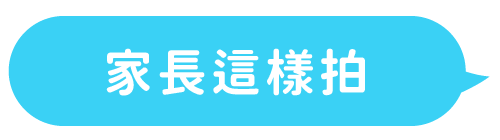 家長這樣拍